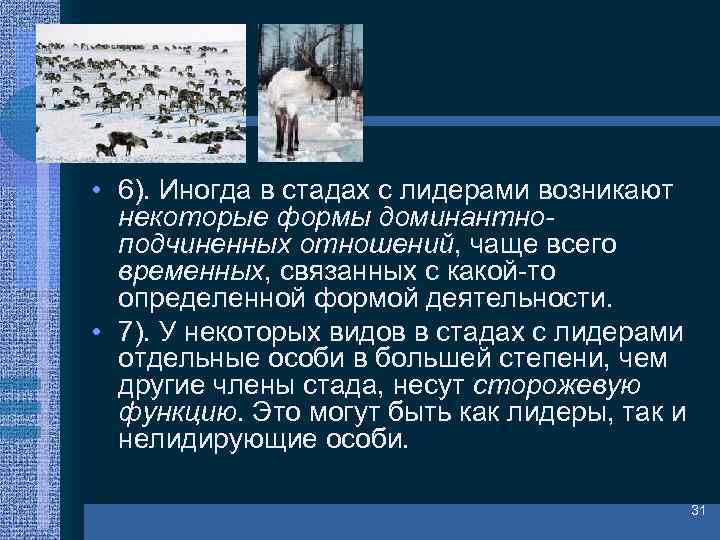 • 6). Иногда в стадах с лидерами возникают некоторые формы доминантно-подчиненных отношений, чаще всего временных, связанных с какой-то определенной формой деятельности.

• 7). У некоторых видов в стадах с лидерами отдельные особи в большей степени, чем другие члены стада, несут сторожевую функцию. Это могут быть как лидеры, так и нелидирующие особи.

31